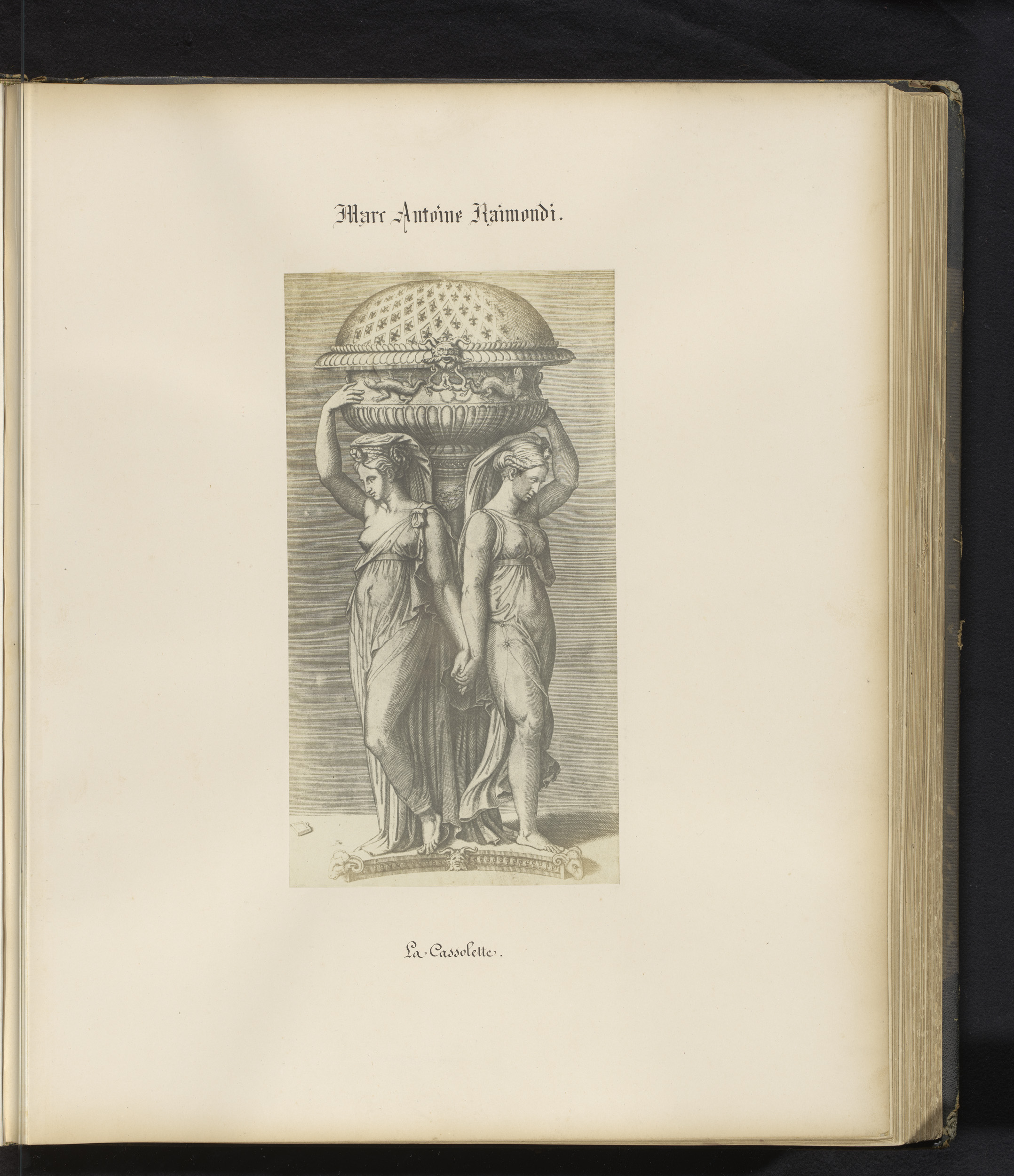 Marc Antoine Raimondi.

La Cassolette.